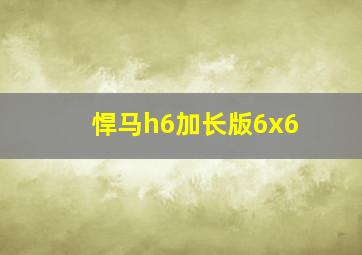 悍马h6加长版6x6